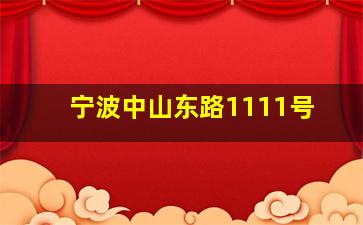 宁波中山东路1111号